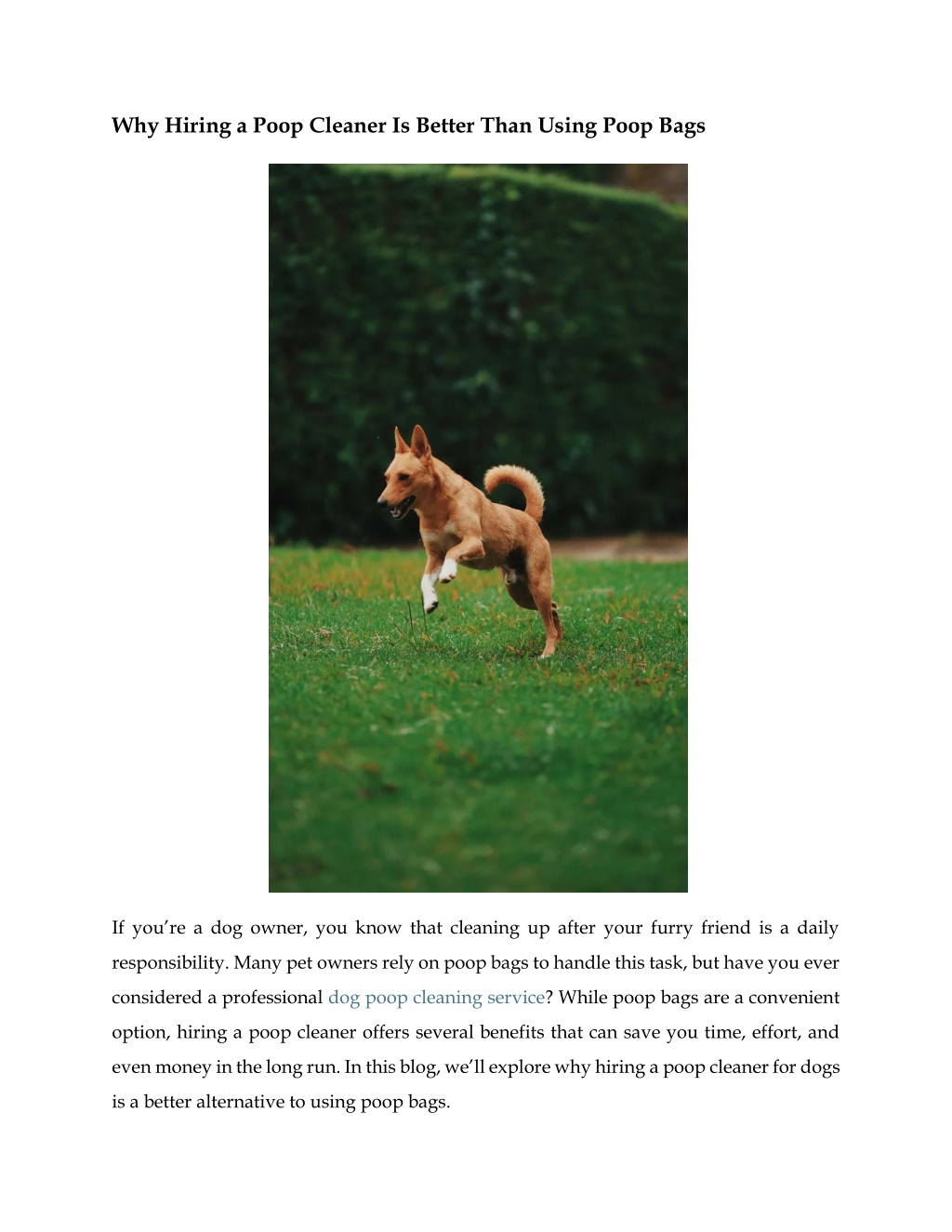 Why Hiring a Poop Cleaner Is Better Than Using Poop Bags

If you’re a dog owner, you know that cleaning up after your furry friend is a daily responsibility. Many pet owners rely on poop bags to handle this task, but have you ever considered a professional dog poop cleaning service? While poop bags are a convenient option, hiring a poop cleaner offers several benefits that can save you time, effort, and even money in the long run. In this blog, we’ll explore why hiring a poop cleaner for dogs is a better alternative to using poop bags.